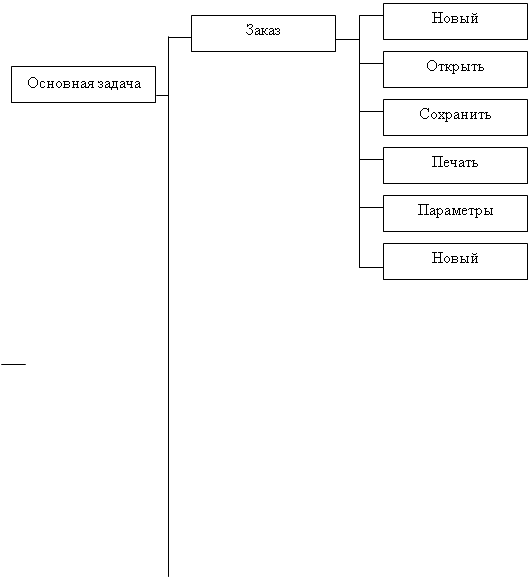 Основная задача

Заказ

Новый

Открыть

Сохранить

Печать

Параметры

Новый